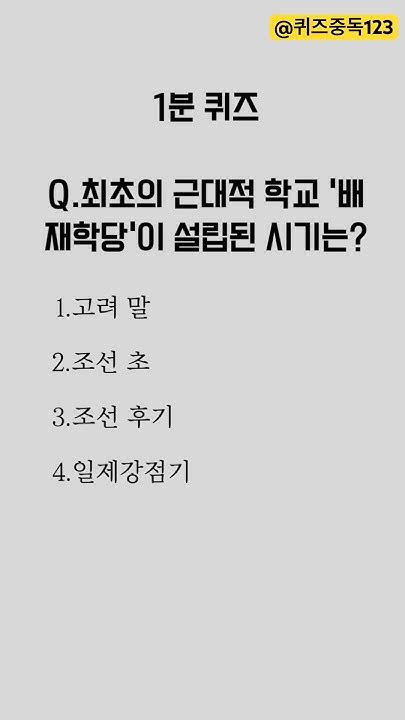 @퀴즈중독123

1분 퀴즈

Q.최초의 근대적 학교 '배재학당'이 설립된 시기는?

1.고려 말

2.조선 초

3.조선 후기

4.일제강점기